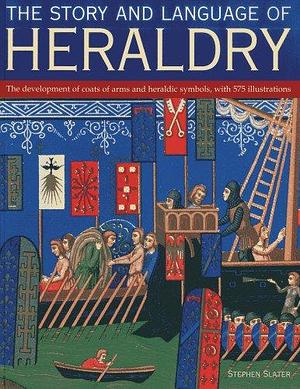 THE STORY AND LANGUAGE OF
HERALDRY

The development of coats of arms and heraldic symbols, with 575 illustrations

STEPHEN SLATER